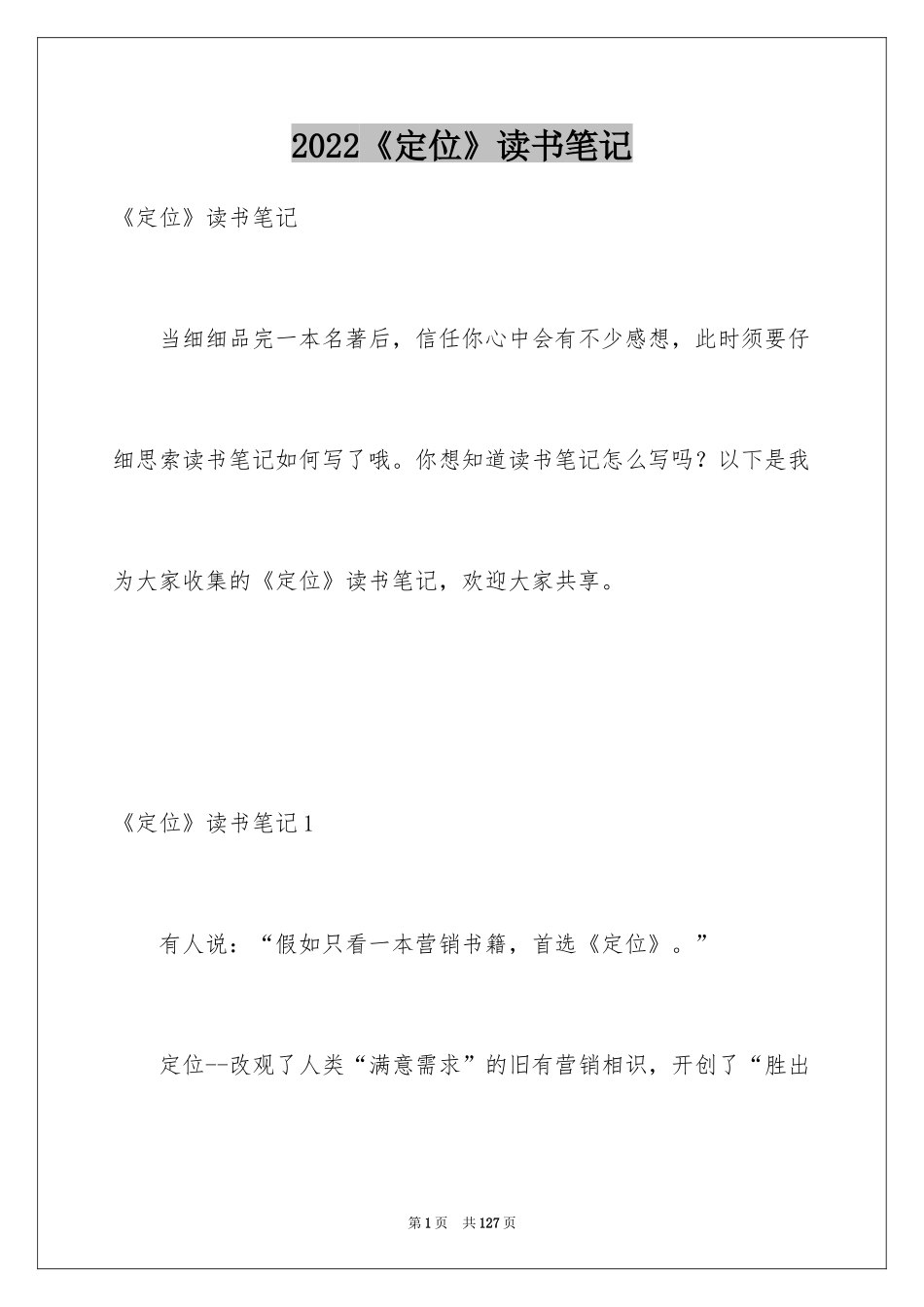 2022《定位》读书笔记

《定位》读书笔记

当细细品完一本名著后，信任你心中会有不少感想，此时须要仔细思索读书笔记如何写了哦。你想知道读书笔记怎么写吗？以下是我为大家收集的《定位》读书笔记，欢迎大家共享。

《定位》读书笔记1

有人说：“假如只看一本营销书籍，首选《定位》。”

定位--改观了人类“满意需求”的旧有营销相识，开创了“胜出

第1页　共127页